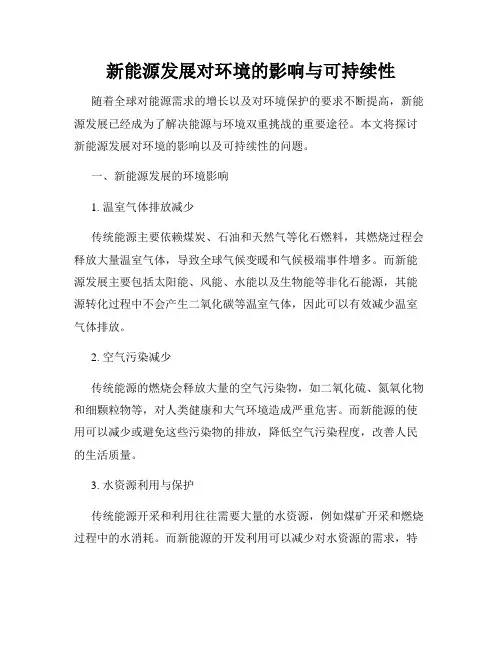 新能源发展对环境的影响与可持续性

随着全球对能源需求的增长以及对环境保护的要求不断提高，新能源发展已经成为了解决能源与环境双重挑战的重要途径。本文将探讨新能源发展对环境的影响以及可持续性的问题。

一、新能源发展的环境影响

1. 温室气体排放减少

传统能源主要依赖煤炭、石油和天然气等化石燃料，其燃烧过程会释放大量温室气体，导致全球气候变暖和气候极端事件增多。而新能源发展主要包括太阳能、风能、水能以及生物能等非化石能源，其能源转化过程中不会产生二氧化碳等温室气体，因此可以有效减少温室气体排放。

2. 空气污染减少

传统能源的燃烧会释放大量的空气污染物，如二氧化硫、氮氧化物和细颗粒物等，对人类健康和大气环境造成严重危害。而新能源的使用可以减少或避免这些污染物的排放，降低空气污染程度，改善人民的生活质量。

3. 水资源利用与保护

传统能源开采和利用往往需要大量的水资源，例如煤矿开采和燃烧过程中的水消耗。而新能源的开发利用可以减少对水资源的需求，特